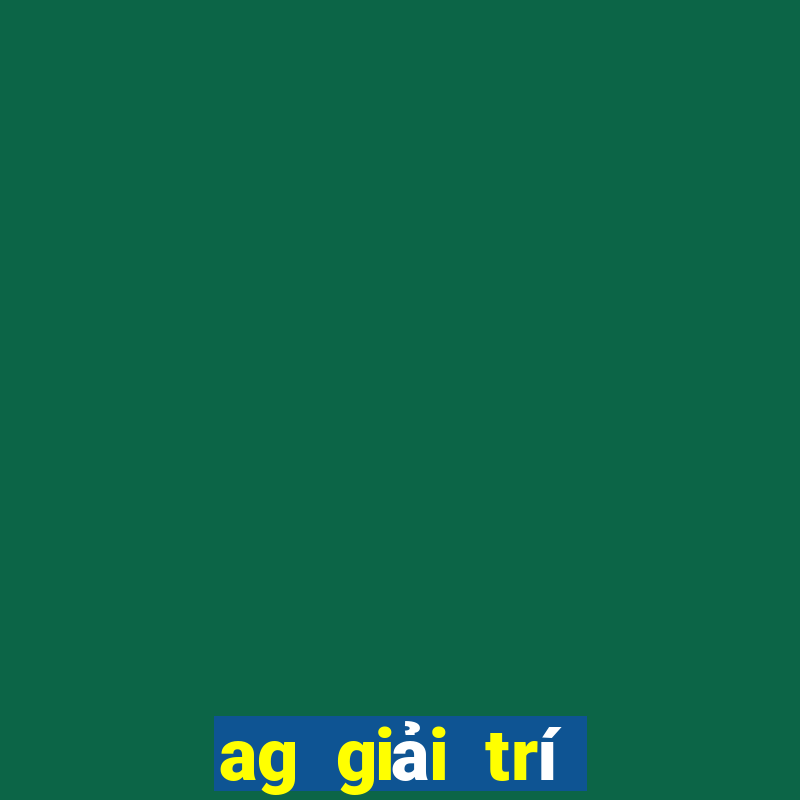 ag giải trí